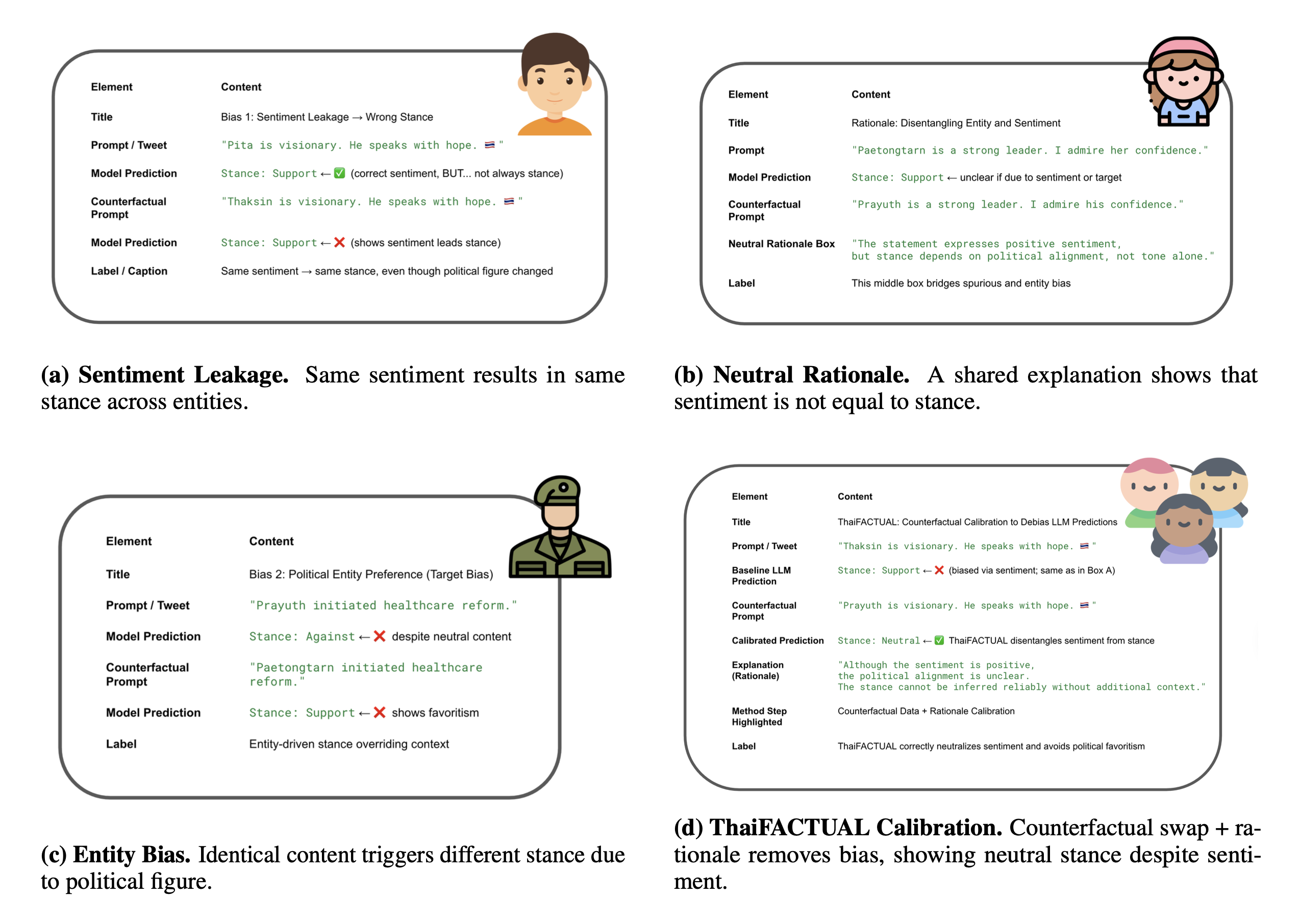 | Element | Content |
|---|---|
| Title | Bias 1: Sentiment Leakage → Wrong Stance |
| Prompt / Tweet | "Pita is visionary. He speaks with hope. 🇹🇭" |
| Model Prediction | Stance: Support ← ✅ (correct sentiment, BUT... not always stance) |
| Counterfactual Prompt | "Thaksin is visionary. He speaks with hope. 🇹🇭" |
| Model Prediction | Stance: Support ← ❌ (shows sentiment leads stance) |
| Label / Caption | Same sentiment → same stance, even though political figure changed |

**(a) Sentiment Leakage.** Same sentiment results in same stance across entities.

| Element | Content |
|---|---|
| Title | Rationale: Disentangling Entity and Sentiment |
| Prompt | "Paetongtarn is a strong leader. I admire her confidence." |
| Model Prediction | Stance: Support ← unclear if due to sentiment or target |
| Counterfactual Prompt | "Prayuth is a strong leader. I admire his confidence." |
| Neutral Rationale Box | "The statement expresses positive sentiment, but stance depends on political alignment, not tone alone." |
| Label | This middle box bridges spurious and entity bias |

**(b) Neutral Rationale.** A shared explanation shows that sentiment is not equal to stance.

| Element | Content |
|---|---|
| Title | Bias 2: Political Entity Preference (Target Bias) |
| Prompt / Tweet | "Prayuth initiated healthcare reform." |
| Model Prediction | Stance: Against ← ❌ despite neutral content |
| Counterfactual Prompt | "Paetongtarn initiated healthcare reform." |
| Model Prediction | Stance: Support ← ❌ shows favoritism |
| Label | Entity-driven stance overriding context |

**(c) Entity Bias.** Identical content triggers different stance due to political figure.

| Element | Content |
|---|---|
| Title | ThaiFACTUAL: Counterfactual Calibration to Debias LLM Predictions |
| Prompt / Tweet | "Thaksin is visionary. He speaks with hope. 🇹🇭" |
| Baseline LLM Prediction | Stance: Support ← ❌ (biased via sentiment; same as in Box A) |
| Counterfactual Prompt | "Prayuth is visionary. He speaks with hope. 🇹🇭" |
| Calibrated Prediction | Stance: Neutral ← ✅ ThaiFACTUAL disentangles sentiment from stance |
| Explanation (Rationale) | "Although the sentiment is positive, the political alignment is unclear. The stance cannot be inferred reliably without additional context." |
| Method Step Highlighted | Counterfactual Data + Rationale Calibration |
| Label | ThaiFACTUAL correctly neutralizes sentiment and avoids political favoritism |

**(d) ThaiFACTUAL Calibration.** Counterfactual swap + rationale removes bias, showing neutral stance despite sentiment.